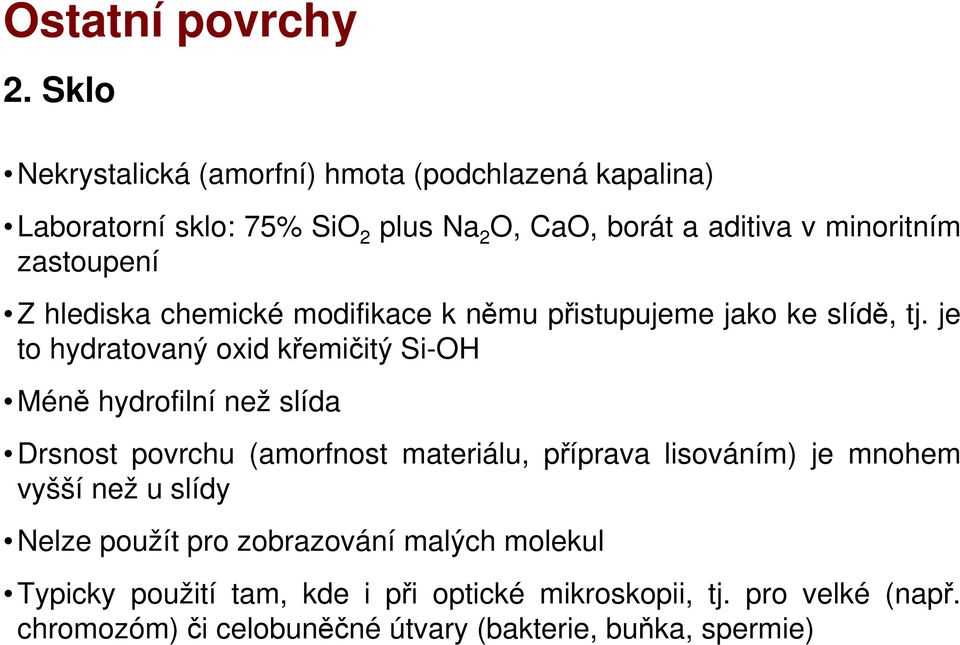 Ostatní povrchy

2. Sklo

• Nekrystalická (amorfní) hmota (podchlazená kapalina)

• Laboratorní sklo: 75% $SiO_2$ plus $Na_2O$, CaO, borát a aditiva v minoritním zastoupení

• Z hlediska chemické modifikace k němu přistupujeme jako ke slídě, tj. je to hydratovaný oxid křemičitý Si-OH

• Méně hydrofilní než slída

• Drsnost povrchu (amorfnost materiálu, příprava lisováním) je mnohem vyšší než u slídy

• Nelze použít pro zobrazování malých molekul

• Typicky použití tam, kde i při optické mikroskopii, tj. pro velké (např. chromozóm) či celobuněčné útvary (bakterie, buňka, spermie)